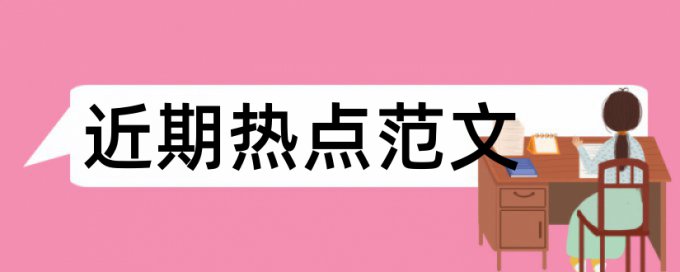 近期热点范文